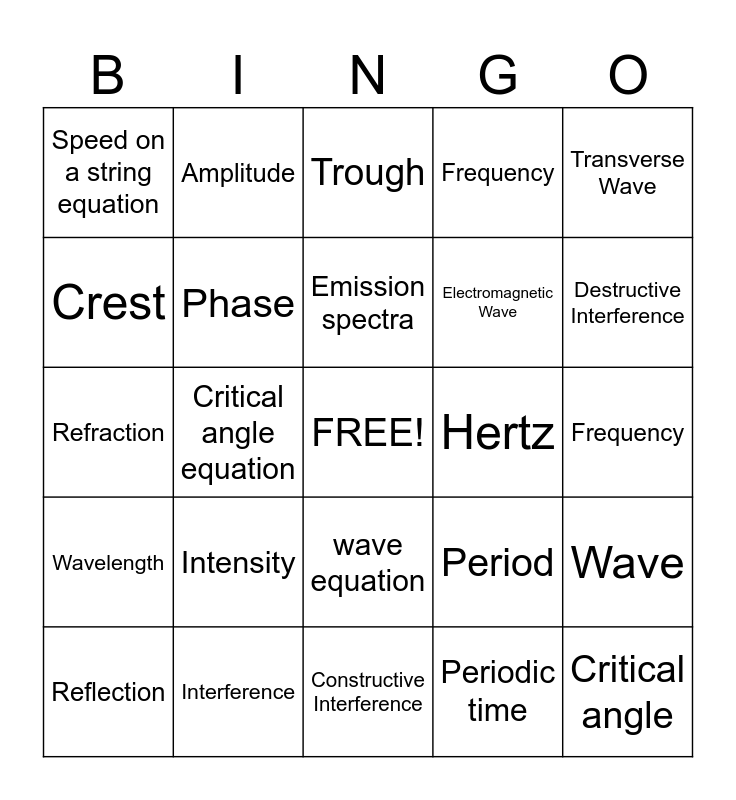 | B | I | N | G | O |
|---|---|---|---|---|
| Speed on a string equation | Amplitude | Trough | Frequency | Transverse Wave |
| Crest | Phase | Emission spectra | Electromagnetic Wave | Destructive Interference |
| Refraction | Critical angle equation | FREE! | Hertz | Frequency |
| Wavelength | Intensity | wave equation | Period | Wave |
| Reflection | Interference | Constructive Interference | Periodic time | Critical angle |